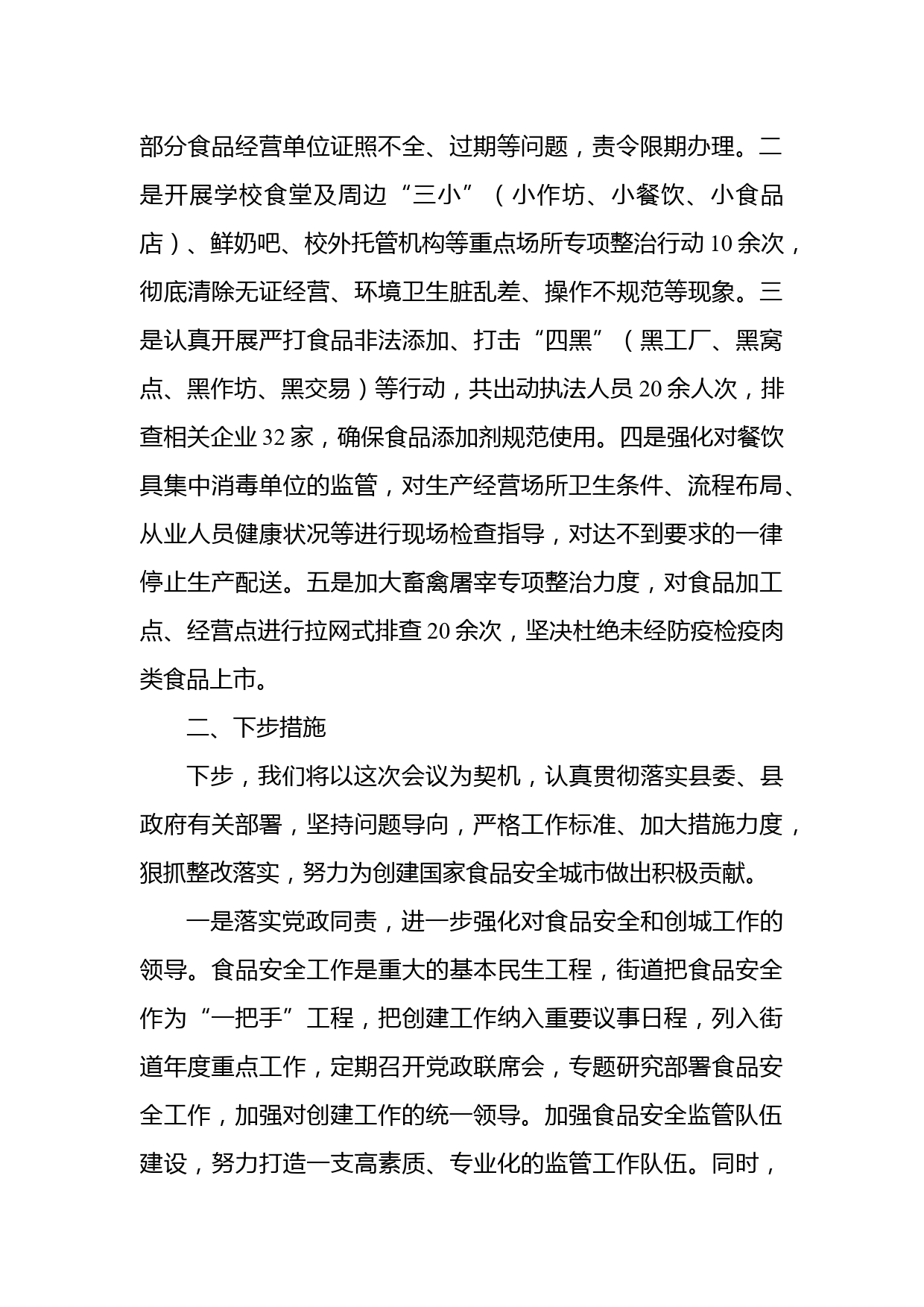 部分食品经营单位证照不全、过期等问题，责令限期办理。二是开展学校食堂及周边“三小”（小作坊、小餐饮、小食品店）、鲜奶吧、校外托管机构等重点场所专项整治行动10余次，彻底清除无证经营、环境卫生脏乱差、操作不规范等现象。三是认真开展严打食品非法添加、打击“四黑”（黑工厂、黑窝点、黑作坊、黑交易）等行动，共出动执法人员20余人次，排查相关企业32家，确保食品添加剂规范使用。四是强化对餐饮具集中消毒单位的监管，对生产经营场所卫生条件、流程布局、从业人员健康状况等进行现场检查指导，对达不到要求的一律停止生产配送。五是加大畜禽屠宰专项整治力度，对食品加工点、经营点进行拉网式排查20余次，坚决杜绝未经防疫检疫肉类食品上市。

二、下步措施

下步，我们将以这次会议为契机，认真贯彻落实县委、县政府有关部署，坚持问题导向，严格工作标准、加大措施力度，狠抓整改落实，努力为创建国家食品安全城市做出积极贡献。

一是落实党政同责，进一步强化对食品安全和创城工作的领导。食品安全工作是重大的基本民生工程，街道把食品安全作为“一把手”工程，把创建工作纳入重要议事日程，列入街道年度重点工作，定期召开党政联席会，专题研究部署食品安全工作，加强对创建工作的统一领导。加强食品安全监管队伍建设，努力打造一支高素质、专业化的监管工作队伍。同时，